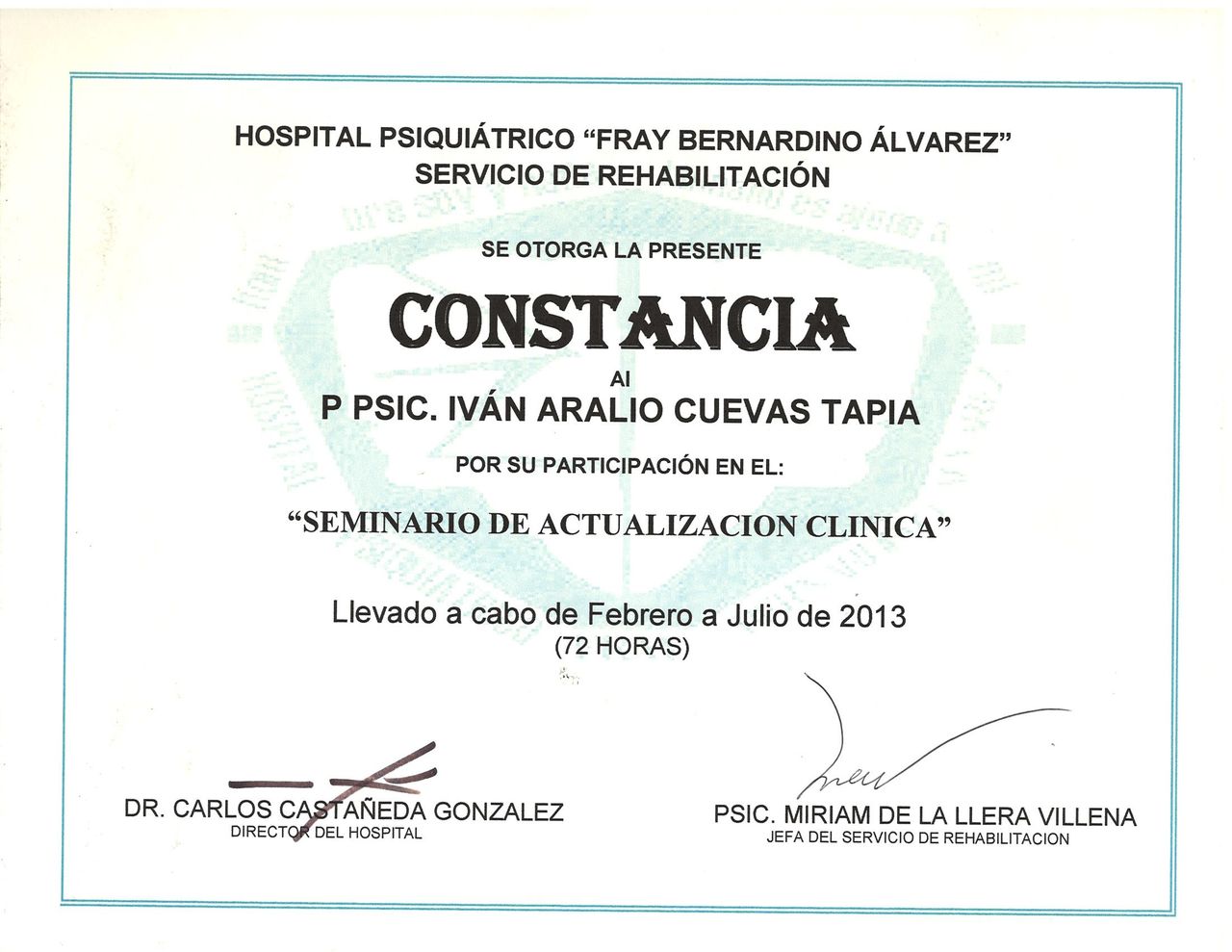 HOSPITAL PSIQUIÁTRICO "FRAY BERNARDINO ÁLVAREZ"
SERVICIO DE REHABILITACIÓN

SE OTORGA LA PRESENTE

CONSTANCIA

Al

P PSIC. IVÁN ARALIO CUEVAS TAPIA

POR SU PARTICIPACIÓN EN EL:

"SEMINARIO DE ACTUALIZACION CLINICA"

Llevado a cabo de Febrero a Julio de 2013
(72 HORAS)

DR. CARLOS CASTAÑEDA GONZALEZ
DIRECTOR DEL HOSPITAL

PSIC. MIRIAM DE LA LLERA VILLENA
JEFA DEL SERVICIO DE REHABILITACION